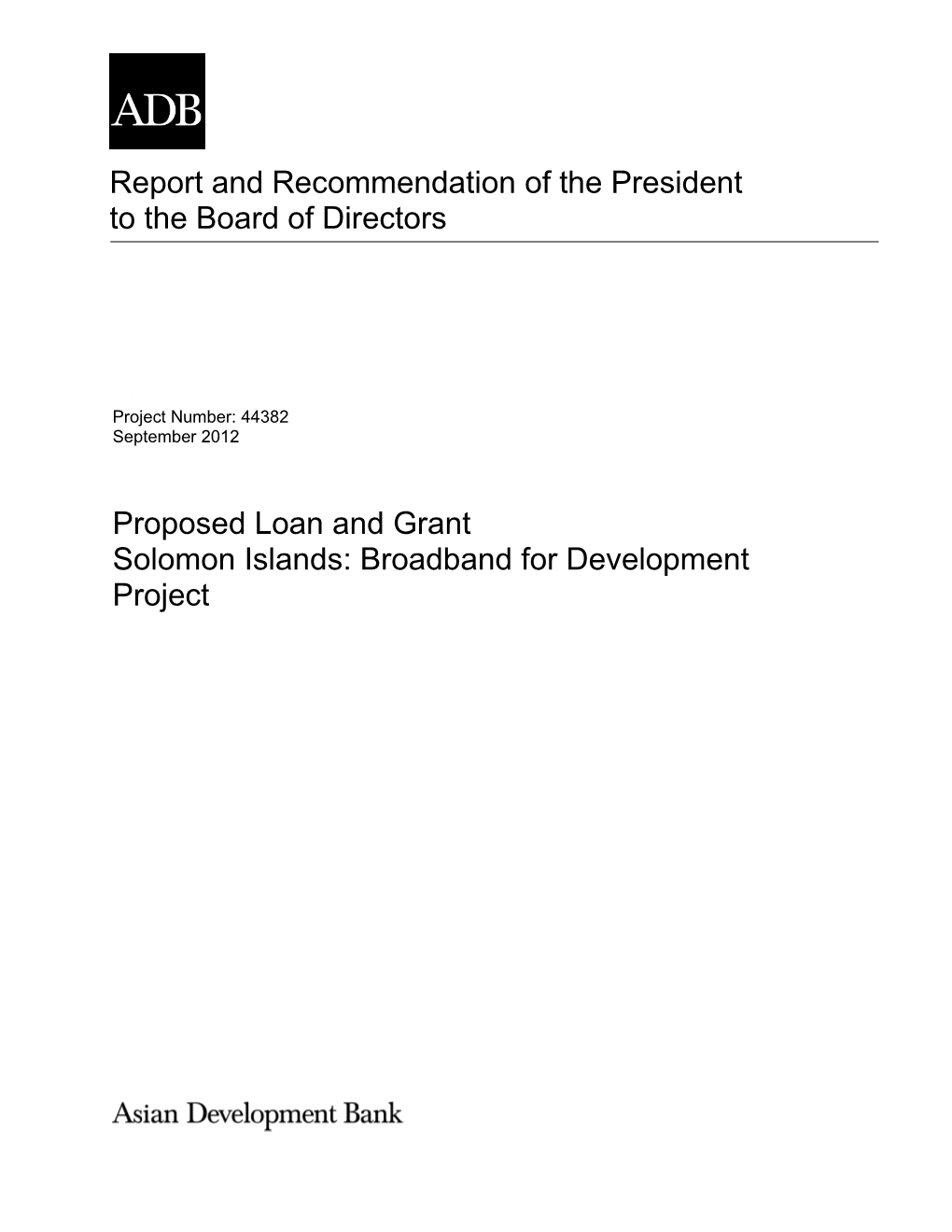 ADB

Report and Recommendation of the President to the Board of Directors

Project Number: 44382
September 2012

Proposed Loan and Grant
Solomon Islands: Broadband for Development Project

Asian Development Bank